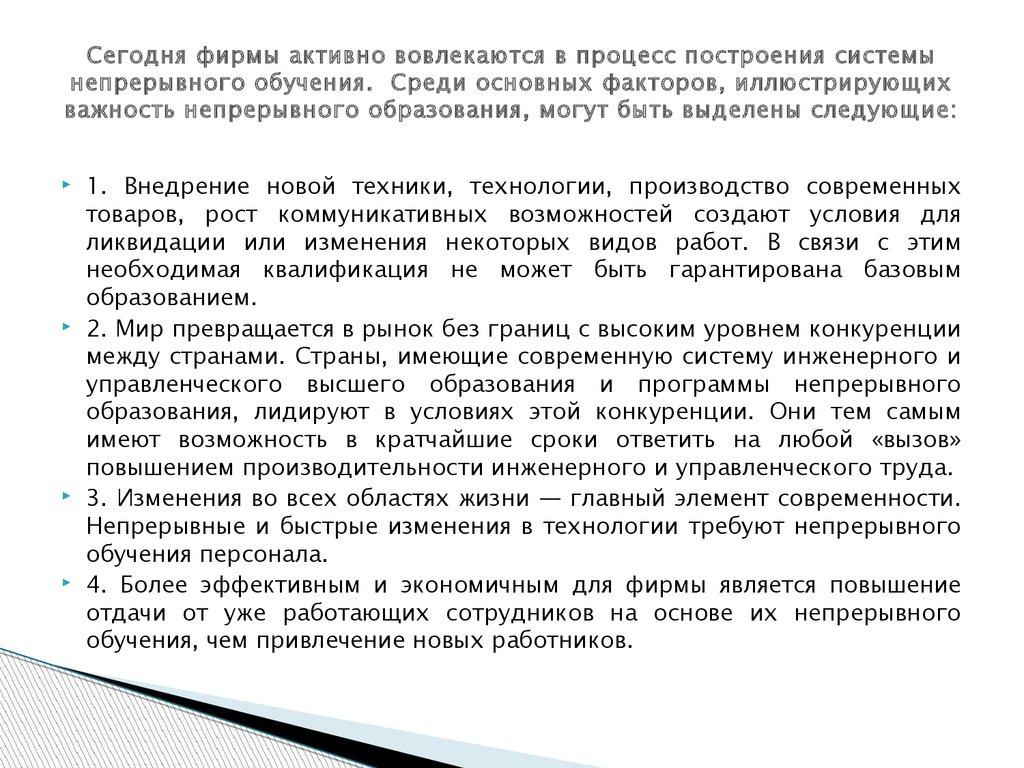 Сегодня фирмы активно вовлекаются в процесс построения системы непрерывного обучения. Среди основных факторов, иллюстрирующих важность непрерывного образования, могут быть выделены следующие:

1. Внедрение новой техники, технологии, производство современных товаров, рост коммуникативных возможностей создают условия для ликвидации или изменения некоторых видов работ. В связи с этим необходимая квалификация не может быть гарантирована базовым образованием.

2. Мир превращается в рынок без границ с высоким уровнем конкуренции между странами. Страны, имеющие современную систему инженерного и управленческого высшего образования и программы непрерывного образования, лидируют в условиях этой конкуренции. Они тем самым имеют возможность в кратчайшие сроки ответить на любой «вызов» повышением производительности инженерного и управленческого труда.

3. Изменения во всех областях жизни — главный элемент современности. Непрерывные и быстрые изменения в технологии требуют непрерывного обучения персонала.

4. Более эффективным и экономичным для фирмы является повышение отдачи от уже работающих сотрудников на основе их непрерывного обучения, чем привлечение новых работников.